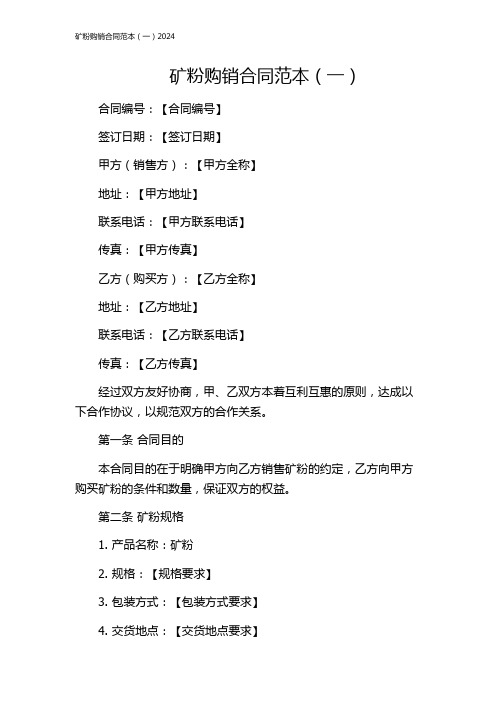 矿粉购销合同范本（一）2024

矿粉购销合同范本（一）

合同编号：【合同编号】

签订日期：【签订日期】

甲方（销售方）：【甲方全称】

地址：【甲方地址】

联系电话：【甲方联系电话】

传真：【甲方传真】

乙方（购买方）：【乙方全称】

地址：【乙方地址】

联系电话：【乙方联系电话】

传真：【乙方传真】

经过双方友好协商，甲、乙双方本着互利互惠的原则，达成以下合作协议，以规范双方的合作关系。

第一条 合同目的

本合同目的在于明确甲方向乙方销售矿粉的约定，乙方向甲方购买矿粉的条件和数量，保证双方的权益。

第二条 矿粉规格

1. 产品名称：矿粉

2. 规格：【规格要求】

3. 包装方式：【包装方式要求】

4. 交货地点：【交货地点要求】